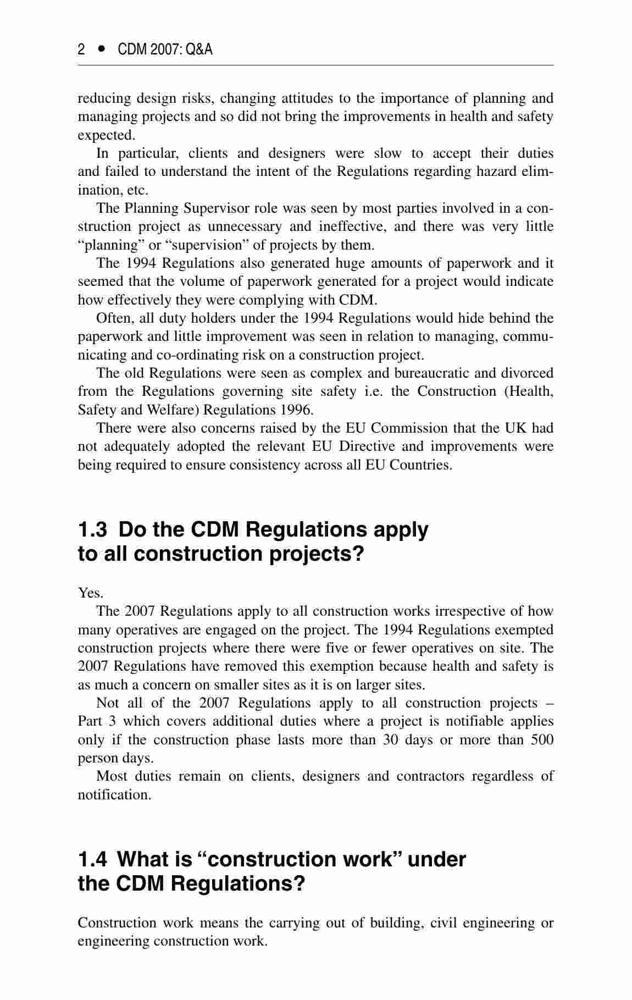 2 • CDM 2007: Q&A

reducing design risks, changing attitudes to the importance of planning and managing projects and so did not bring the improvements in health and safety expected.

In particular, clients and designers were slow to accept their duties and failed to understand the intent of the Regulations regarding hazard elimination, etc.

The Planning Supervisor role was seen by most parties involved in a construction project as unnecessary and ineffective, and there was very little “planning” or “supervision” of projects by them.

The 1994 Regulations also generated huge amounts of paperwork and it seemed that the volume of paperwork generated for a project would indicate how effectively they were complying with CDM.

Often, all duty holders under the 1994 Regulations would hide behind the paperwork and little improvement was seen in relation to managing, communicating and co-ordinating risk on a construction project.

The old Regulations were seen as complex and bureaucratic and divorced from the Regulations governing site safety i.e. the Construction (Health, Safety and Welfare) Regulations 1996.

There were also concerns raised by the EU Commission that the UK had not adequately adopted the relevant EU Directive and improvements were being required to ensure consistency across all EU Countries.

1.3 Do the CDM Regulations apply to all construction projects?

Yes.

The 2007 Regulations apply to all construction works irrespective of how many operatives are engaged on the project. The 1994 Regulations exempted construction projects where there were five or fewer operatives on site. The 2007 Regulations have removed this exemption because health and safety is as much a concern on smaller sites as it is on larger sites.

Not all of the 2007 Regulations apply to all construction projects – Part 3 which covers additional duties where a project is notifiable applies only if the construction phase lasts more than 30 days or more than 500 person days.

Most duties remain on clients, designers and contractors regardless of notification.

1.4 What is “construction work” under the CDM Regulations?

Construction work means the carrying out of building, civil engineering or engineering construction work.